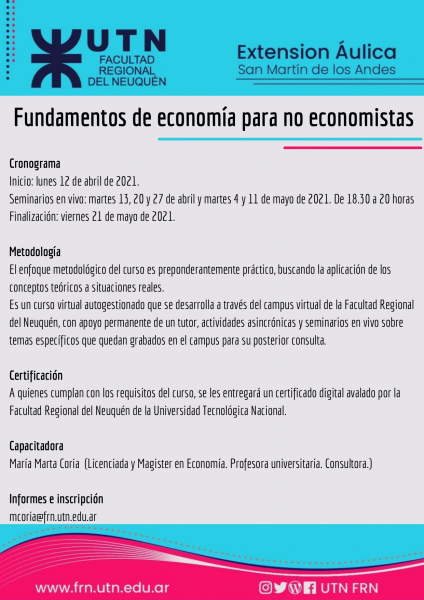 UTN
FACULTAD REGIONAL DEL NEUQUÉN

Extension Áulica
San Martín de los Andes

Fundamentos de economía para no economistas

Cronograma
Inicio: lunes 12 de abril de 2021.
Seminarios en vivo: martes 13, 20 y 27 de abril y martes 4 y 11 de mayo de 2021. De 18.30 a 20 horas
Finalización: viernes 21 de mayo de 2021.

Metodología
El enfoque metodológico del curso es preponderantemente práctico, buscando la aplicación de los conceptos teóricos a situaciones reales.
Es un curso virtual autogestionado que se desarrolla a través del campus virtual de la Facultad Regional del Neuquén, con apoyo permanente de un tutor, actividades asincrónicas y seminarios en vivo sobre temas específicos que quedan grabados en el campus para su posterior consulta.

Certificación
A quienes cumplan con los requisitos del curso, se les entregará un certificado digital avalado por la Facultad Regional del Neuquén de la Universidad Tecnológica Nacional.

Capacitadora
María Marta Coria (Licenciada y Magister en Economía. Profesora universitaria. Consultora.)

Informes e inscripción
mcoria@frn.utn.edu.ar

www.frn.utn.edu.ar
UTN FRN